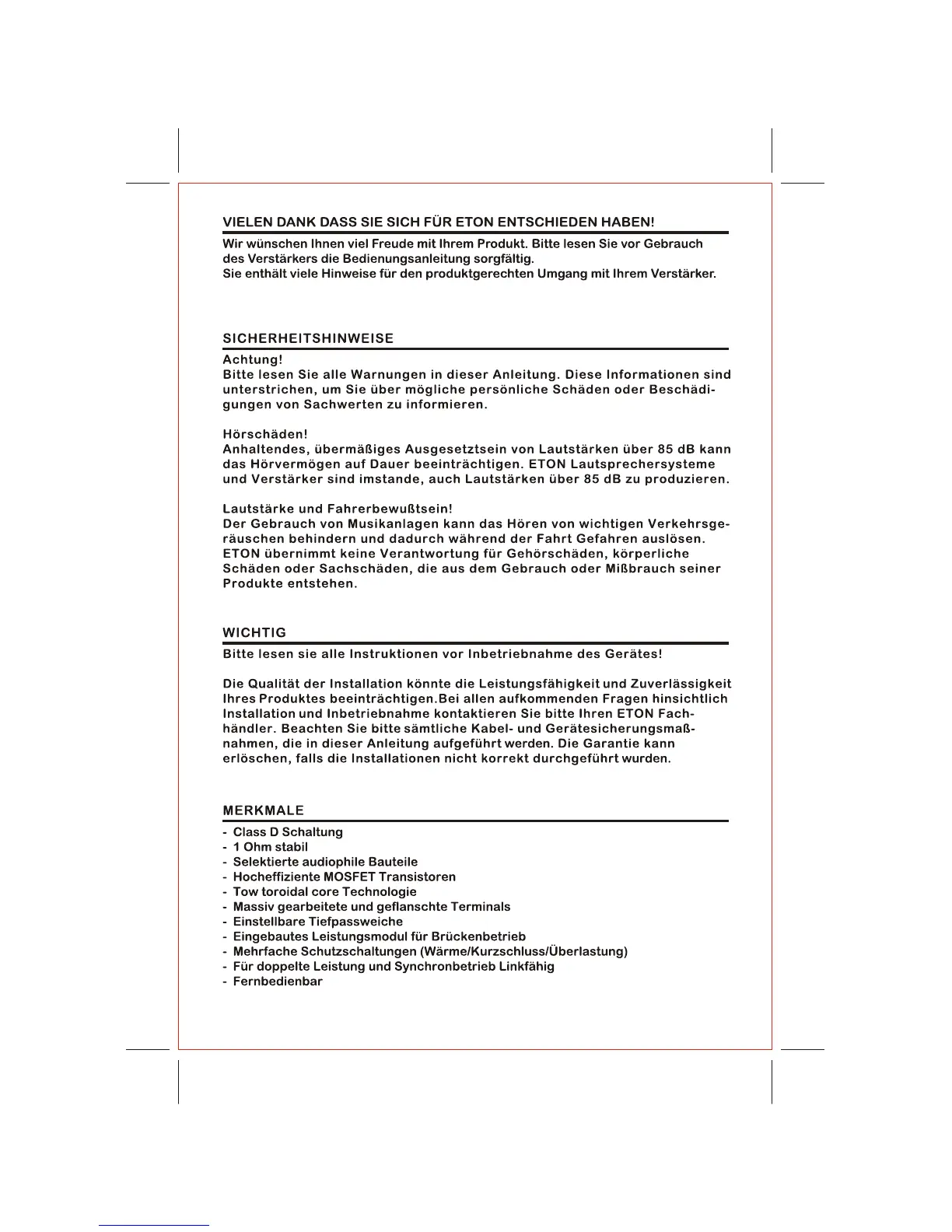 VIELEN DANK DASS SIE SICH FÜR ETON ENTSCHIEDEN HABEN!

Wir wünschen Ihnen viel Freude mit Ihrem Produkt. Bitte lesen Sie vor Gebrauch des Verstärkers die Bedienungsanleitung sorgfältig.
Sie enthält viele Hinweise für den produktgerechten Umgang mit Ihrem Verstärker.

SICHERHEITSHINWEISE

Achtung!
Bitte lesen Sie alle Warnungen in dieser Anleitung. Diese Informationen sind unterstrichen, um Sie über mögliche persönliche Schäden oder Beschädigungen von Sachwerten zu informieren.

Hörschäden!
Anhaltendes, übermäßiges Ausgesetztsein von Lautstärken über 85 dB kann das Hörvermögen auf Dauer beeinträchtigen. ETON Lautsprechersysteme und Verstärker sind imstande, auch Lautstärken über 85 dB zu produzieren.

Lautstärke und Fahrerbewußtsein!
Der Gebrauch von Musikanlagen kann das Hören von wichtigen Verkehrsgeräuschen behindern und dadurch während der Fahrt Gefahren auslösen. ETON übernimmt keine Verantwortung für Gehörschäden, körperliche Schäden oder Sachschäden, die aus dem Gebrauch oder Mißbrauch seiner Produkte entstehen.

WICHTIG

Bitte lesen sie alle Instruktionen vor Inbetriebnahme des Gerätes!

Die Qualität der Installation könnte die Leistungsfähigkeit und Zuverlässigkeit Ihres Produktes beeinträchtigen.Bei allen aufkommenden Fragen hinsichtlich Installation und Inbetriebnahme kontaktieren Sie bitte Ihren ETON Fachhändler. Beachten Sie bitte sämtliche Kabel- und Gerätesicherungsmaßnahmen, die in dieser Anleitung aufgeführt werden. Die Garantie kann erlöschen, falls die Installationen nicht korrekt durchgeführt wurden.

MERKMALE

- Class D Schaltung
- 1 Ohm stabil
- Selektierte audiophile Bauteile
- Hocheffiziente MOSFET Transistoren
- Tow toroidal core Technologie
- Massiv gearbeitete und geflanschte Terminals
- Einstellbare Tiefpassweiche
- Eingebautes Leistungsmodul für Brückenbetrieb
- Mehrfache Schutzschaltungen (Wärme/Kurzschluss/Überlastung)
- Für doppelte Leistung und Synchronbetrieb Linkfähig
- Fernbedienbar